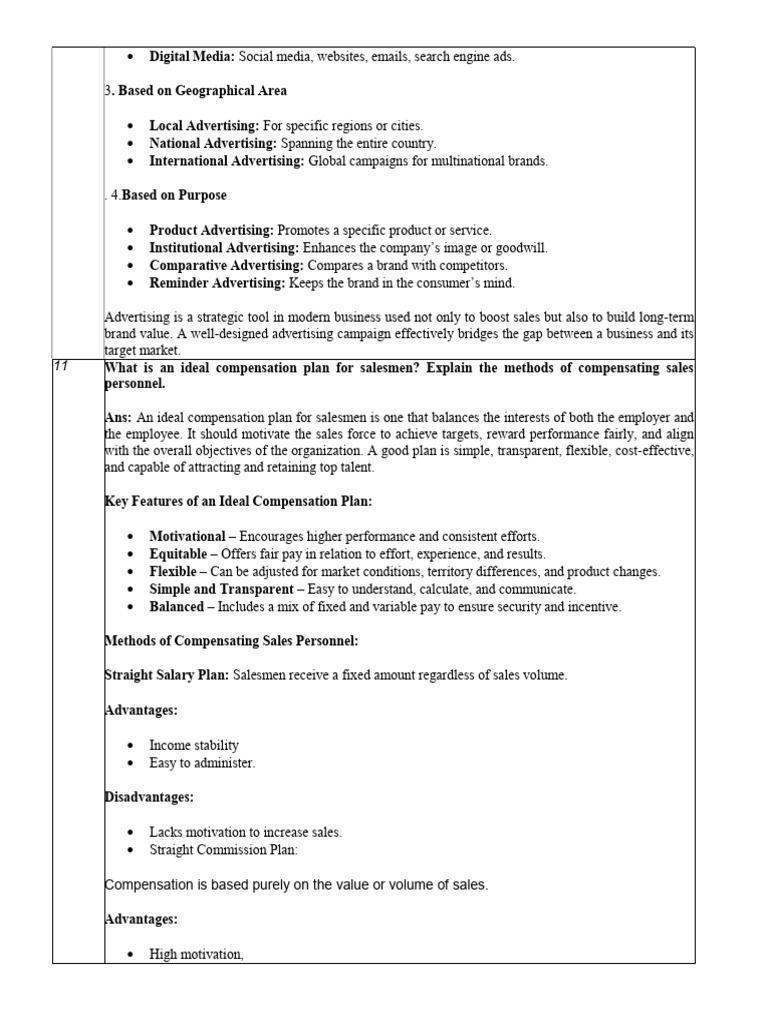 • Digital Media: Social media, websites, emails, search engine ads.

3. Based on Geographical Area

• Local Advertising: For specific regions or cities.
• National Advertising: Spanning the entire country.
• International Advertising: Global campaigns for multinational brands.

. 4.Based on Purpose

• Product Advertising: Promotes a specific product or service.
• Institutional Advertising: Enhances the company's image or goodwill.
• Comparative Advertising: Compares a brand with competitors.
• Reminder Advertising: Keeps the brand in the consumer's mind.

Advertising is a strategic tool in modern business used not only to boost sales but also to build long-term brand value. A well-designed advertising campaign effectively bridges the gap between a business and its target market.

11

What is an ideal compensation plan for salesmen? Explain the methods of compensating sales personnel.

Ans: An ideal compensation plan for salesmen is one that balances the interests of both the employer and the employee. It should motivate the sales force to achieve targets, reward performance fairly, and align with the overall objectives of the organization. A good plan is simple, transparent, flexible, cost-effective, and capable of attracting and retaining top talent.

Key Features of an Ideal Compensation Plan:

• Motivational – Encourages higher performance and consistent efforts.
• Equitable – Offers fair pay in relation to effort, experience, and results.
• Flexible – Can be adjusted for market conditions, territory differences, and product changes.
• Simple and Transparent – Easy to understand, calculate, and communicate.
• Balanced – Includes a mix of fixed and variable pay to ensure security and incentive.

Methods of Compensating Sales Personnel:

Straight Salary Plan: Salesmen receive a fixed amount regardless of sales volume.

Advantages:

• Income stability
• Easy to administer.

Disadvantages:

• Lacks motivation to increase sales.
• Straight Commission Plan:

Compensation is based purely on the value or volume of sales.

Advantages:

• High motivation,